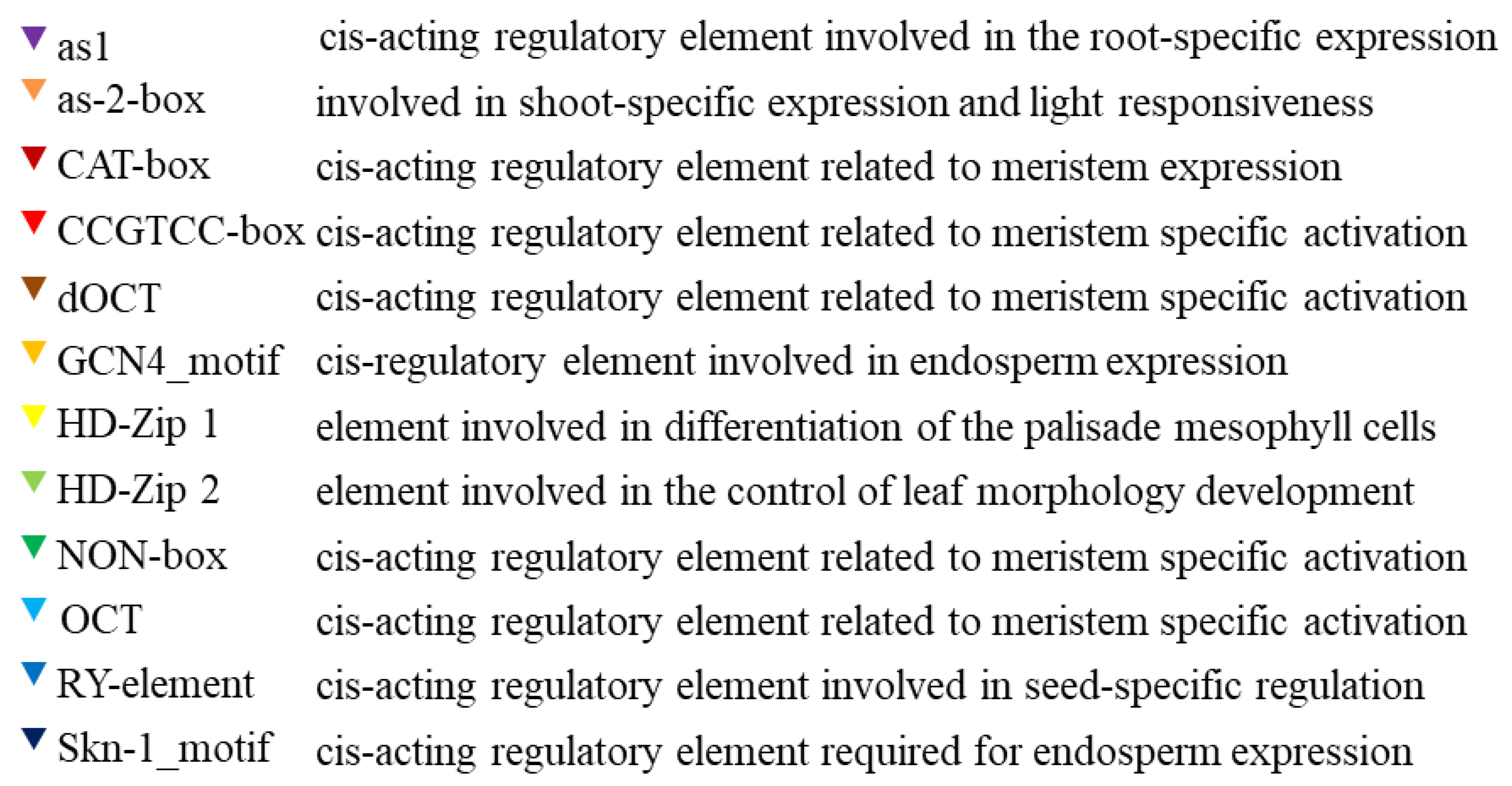 as1 cis-acting regulatory element involved in the root-specific expression
as-2-box involved in shoot-specific expression and light responsiveness
CAT-box cis-acting regulatory element related to meristem expression
CCGTCC-box cis-acting regulatory element related to meristem specific activation
dOCT cis-acting regulatory element related to meristem specific activation
GCN4_motif cis-regulatory element involved in endosperm expression
HD-Zip 1 element involved in differentiation of the palisade mesophyll cells
HD-Zip 2 element involved in the control of leaf morphology development
NON-box cis-acting regulatory element related to meristem specific activation
OCT cis-acting regulatory element related to meristem specific activation
RY-element cis-acting regulatory element involved in seed-specific regulation
Skn-1_motif cis-acting regulatory element required for endosperm expression